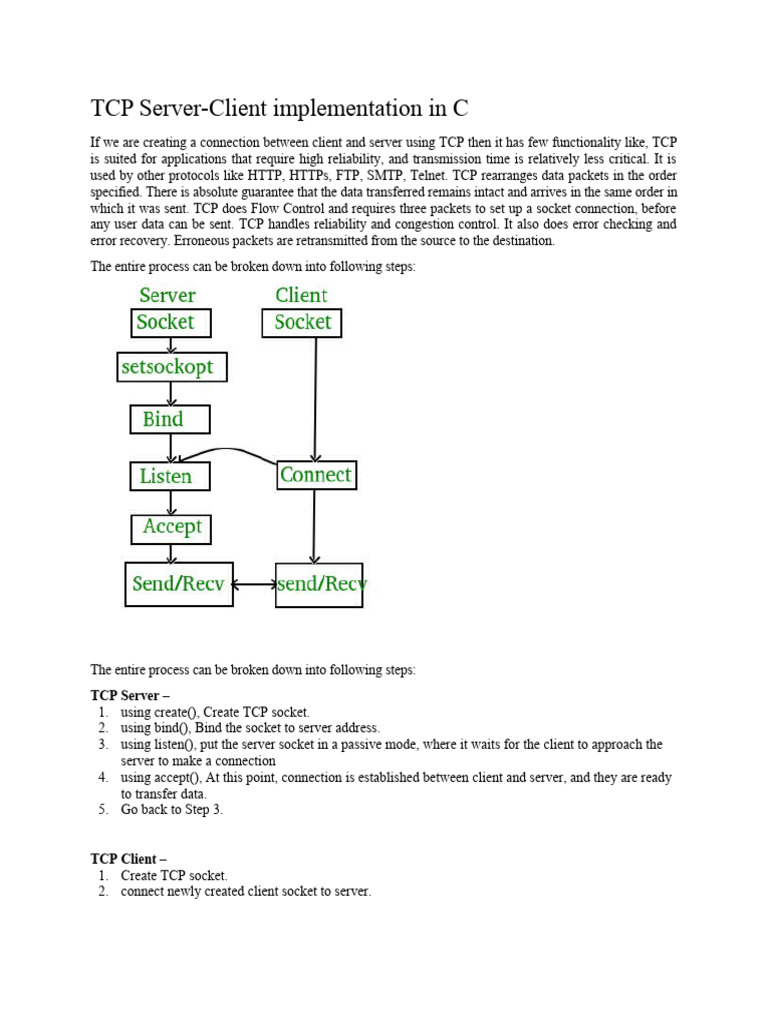 TCP Server-Client implementation in C

If we are creating a connection between client and server using TCP then it has few functionality like, TCP is suited for applications that require high reliability, and transmission time is relatively less critical. It is used by other protocols like HTTP, HTTPs, FTP, SMTP, Telnet. TCP rearranges data packets in the order specified. There is absolute guarantee that the data transferred remains intact and arrives in the same order in which it was sent. TCP does Flow Control and requires three packets to set up a socket connection, before any user data can be sent. TCP handles reliability and congestion control. It also does error checking and error recovery. Erroneous packets are retransmitted from the source to the destination.

The entire process can be broken down into following steps:

Server
Socket
setsockopt
Bind
Listen
Accept
Send/Recv

Client
Socket
Connect
send/Recv

The entire process can be broken down into following steps:

TCP Server –
1. using create(), Create TCP socket.
2. using bind(), Bind the socket to server address.
3. using listen(), put the server socket in a passive mode, where it waits for the client to approach the server to make a connection
4. using accept(), At this point, connection is established between client and server, and they are ready to transfer data.
5. Go back to Step 3.

TCP Client –
1. Create TCP socket.
2. connect newly created client socket to server.